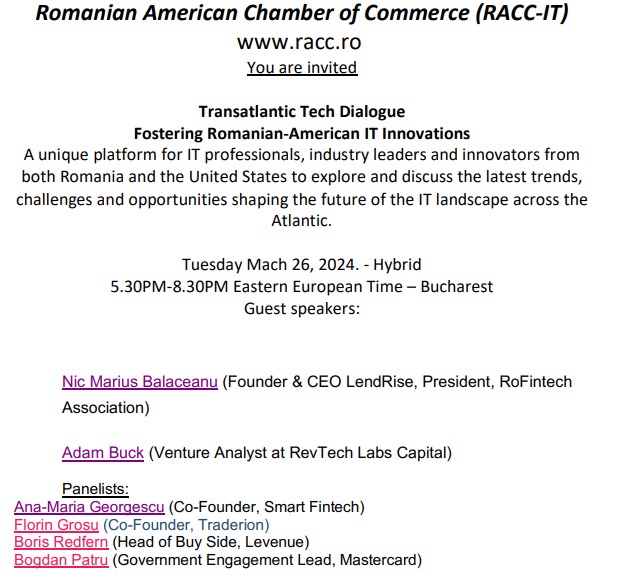 Romanian American Chamber of Commerce (RACC-IT)
www.racc.ro
You are invited

Transatlantic Tech Dialogue
Fostering Romanian-American IT Innovations
A unique platform for IT professionals, industry leaders and innovators from both Romania and the United States to explore and discuss the latest trends, challenges and opportunities shaping the future of the IT landscape across the Atlantic.

Tuesday Mach 26, 2024. - Hybrid
5.30PM-8.30PM Eastern European Time – Bucharest
Guest speakers:

Nic Marius Balaceanu (Founder & CEO LendRise, President, RoFintech Association)

Adam Buck (Venture Analyst at RevTech Labs Capital)

Panelists:
Ana-Maria Georgescu (Co-Founder, Smart Fintech)
Florin Grosu (Co-Founder, Traderion)
Boris Redfern (Head of Buy Side, Levenue)
Bogdan Patru (Government Engagement Lead, Mastercard)